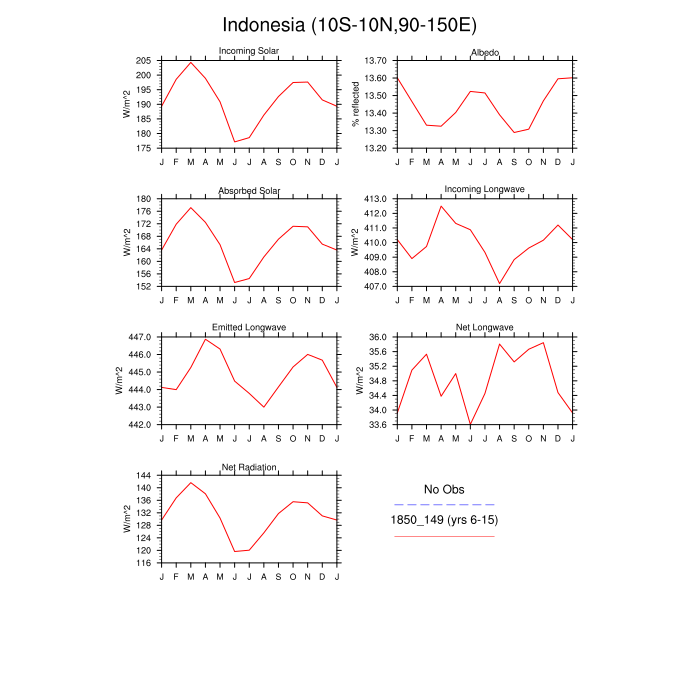 Indonesia (10S-10N,90-150E)

Incoming Solar

W/m^2

205
200
195
190
185
180
175

J F M A M J J A S O N D J

Albedo

% reflected

13.70
13.60
13.50
13.40
13.30
13.20

J F M A M J J A S O N D J

Absorbed Solar

W/m^2

180
176
172
168
164
160
156
152

J F M A M J J A S O N D J

Incoming Longwave

W/m^2

413.0
412.0
411.0
410.0
409.0
408.0
407.0

J F M A M J J A S O N D J

Emitted Longwave

W/m^2

447.0
446.0
445.0
444.0
443.0
442.0

J F M A M J J A S O N D J

Net Longwave

W/m^2

36.0
35.6
35.2
34.8
34.4
34.0
33.6

J F M A M J J A S O N D J

Net Radiation

W/m^2

144
140
136
132
128
124
120
116

J F M A M J J A S O N D J

No Obs

1850_149 (yrs 6-15)